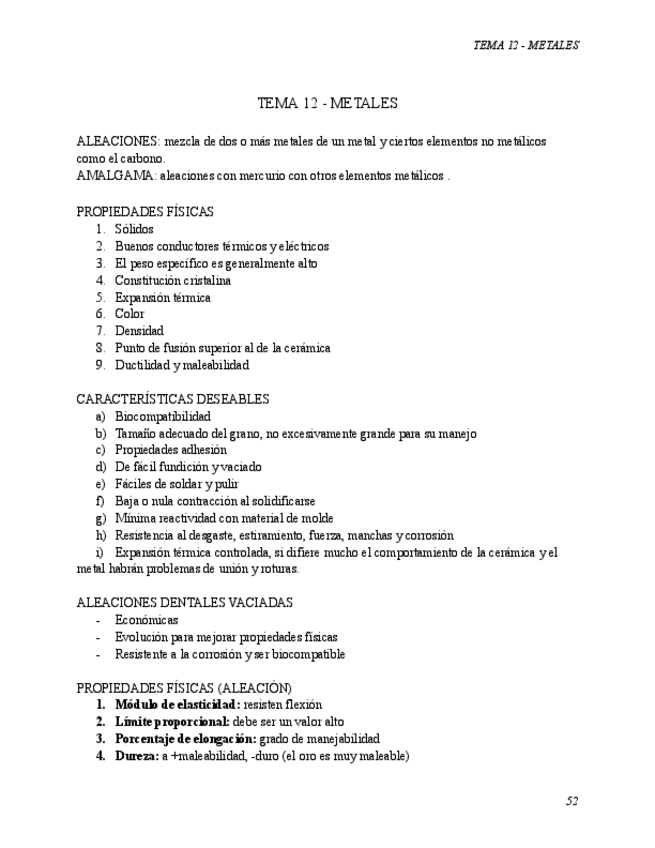 TEMA 12 - METALES

TEMA 12 - METALES

ALEACIONES: mezcla de dos o más metales de un metal y ciertos elementos no metálicos como el carbono.
AMALGAMA: aleaciones con mercurio con otros elementos metálicos .

PROPIEDADES FÍSICAS
1. Sólidos
2. Buenos conductores térmicos y eléctricos
3. El peso específico es generalmente alto
4. Constitución cristalina
5. Expansión térmica
6. Color
7. Densidad
8. Punto de fusión superior al de la cerámica
9. Ductilidad y maleabilidad

CARACTERÍSTICAS DESEABLES
a) Biocompatibilidad
b) Tamaño adecuado del grano, no excesivamente grande para su manejo
c) Propiedades adhesión
d) De fácil fundición y vaciado
e) Fáciles de soldar y pulir
f) Baja o nula contracción al solidificarse
g) Mínima reactividad con material de molde
h) Resistencia al desgaste, estiramiento, fuerza, manchas y corrosión
i) Expansión térmica controlada, si difiere mucho el comportamiento de la cerámica y el metal habrán problemas de unión y roturas.

ALEACIONES DENTALES VACIADAS
- Económicas
- Evolución para mejorar propiedades físicas
- Resistente a la corrosión y ser biocompatible

PROPIEDADES FÍSICAS (ALEACIÓN)
1. Módulo de elasticidad: resisten flexión
2. Límite proporcional: debe ser un valor alto
3. Porcentaje de elongación: grado de manejabilidad
4. Dureza: a +maleabilidad, -duro (el oro es muy maleable)

52